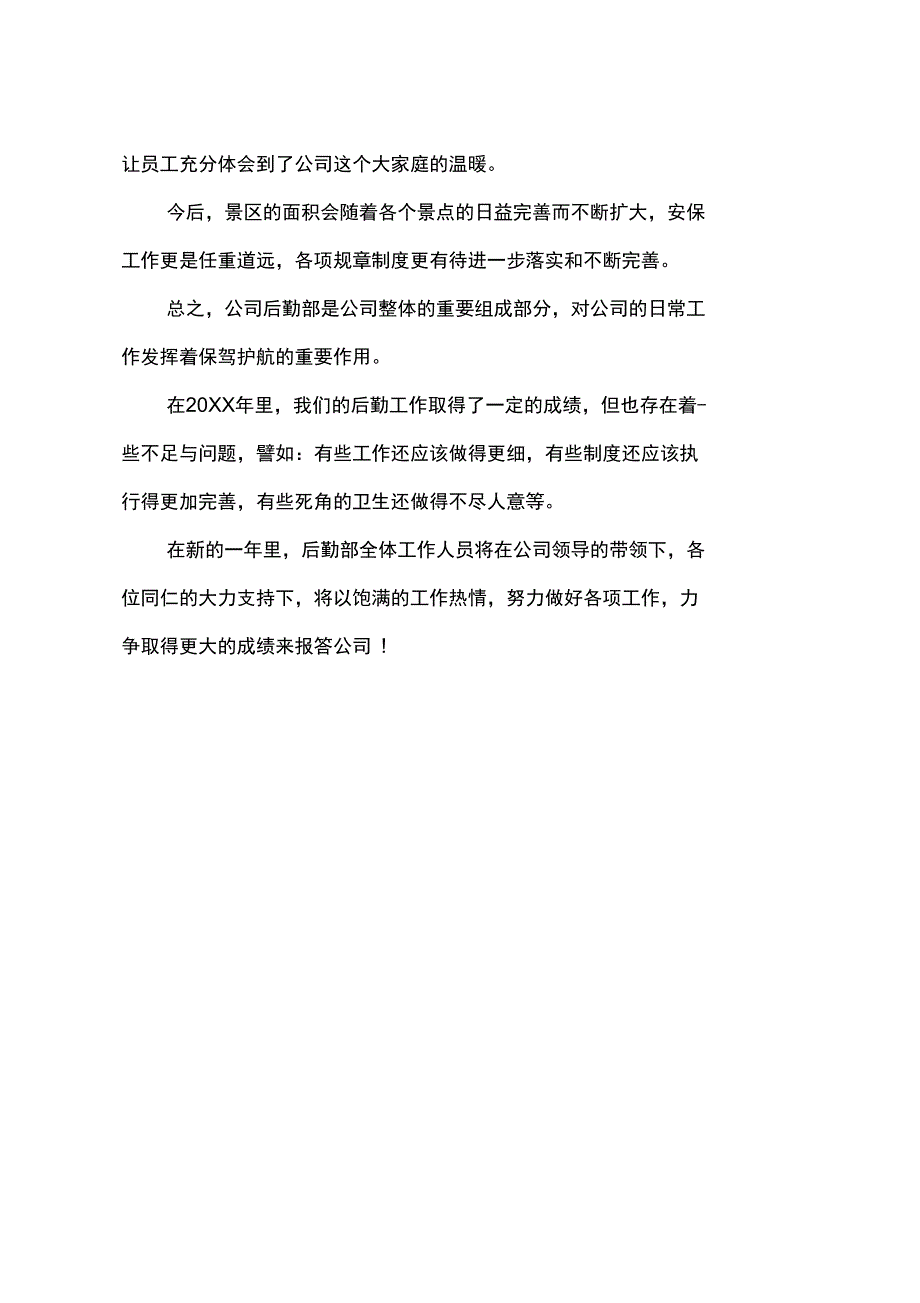 让员工充分体会到了公司这个大家庭的温暖。

今后，景区的面积会随着各个景点的日益完善而不断扩大，安保工作更是任重道远，各项规章制度更有待进一步落实和不断完善。

总之，公司后勤部是公司整体的重要组成部分，对公司的日常工作发挥着保驾护航的重要作用。

在20XX年里，我们的后勤工作取得了一定的成绩，但也存在着-些不足与问题，譬如：有些工作还应该做得更细，有些制度还应该执行得更加完善，有些死角的卫生还做得不尽人意等。

在新的一年里，后勤部全体工作人员将在公司领导的带领下，各位同仁的大力支持下，将以饱满的工作热情，努力做好各项工作，力争取得更大的成绩来报答公司！